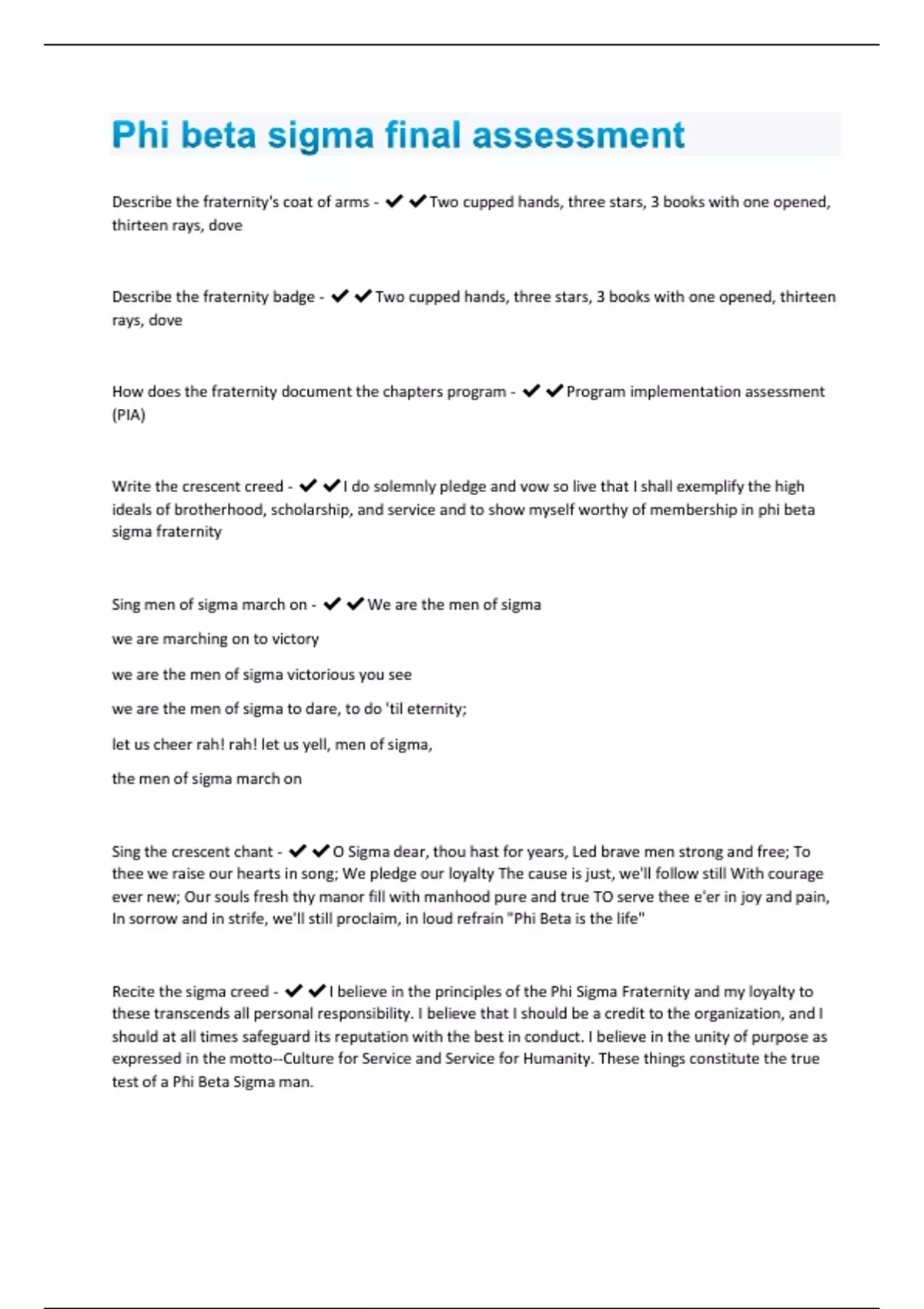 Phi beta sigma final assessment

Describe the fraternity's coat of arms - ✔✔Two cupped hands, three stars, 3 books with one opened, thirteen rays, dove

Describe the fraternity badge - ✔✔Two cupped hands, three stars, 3 books with one opened, thirteen rays, dove

How does the fraternity document the chapters program - ✔✔Program implementation assessment (PIA)

Write the crescent creed - ✔✔I do solemnly pledge and vow so live that I shall exemplify the high ideals of brotherhood, scholarship, and service and to show myself worthy of membership in phi beta sigma fraternity

Sing men of sigma march on - ✔✔We are the men of sigma

we are marching on to victory

we are the men of sigma victorious you see

we are the men of sigma to dare, to do 'til eternity;

let us cheer rah! rah! let us yell, men of sigma,

the men of sigma march on

Sing the crescent chant - ✔✔O Sigma dear, thou hast for years, Led brave men strong and free; To thee we raise our hearts in song; We pledge our loyalty The cause is just, we'll follow still With courage ever new; Our souls fresh thy manor fill with manhood pure and true TO serve thee e'er in joy and pain, In sorrow and in strife, we'll still proclaim, in loud refrain "Phi Beta is the life"

Recite the sigma creed - ✔✔I believe in the principles of the Phi Sigma Fraternity and my loyalty to these transcends all personal responsibility. I believe that I should be a credit to the organization, and I should at all times safeguard its reputation with the best in conduct. I believe in the unity of purpose as expressed in the motto--Culture for Service and Service for Humanity. These things constitute the true test of a Phi Beta Sigma man.